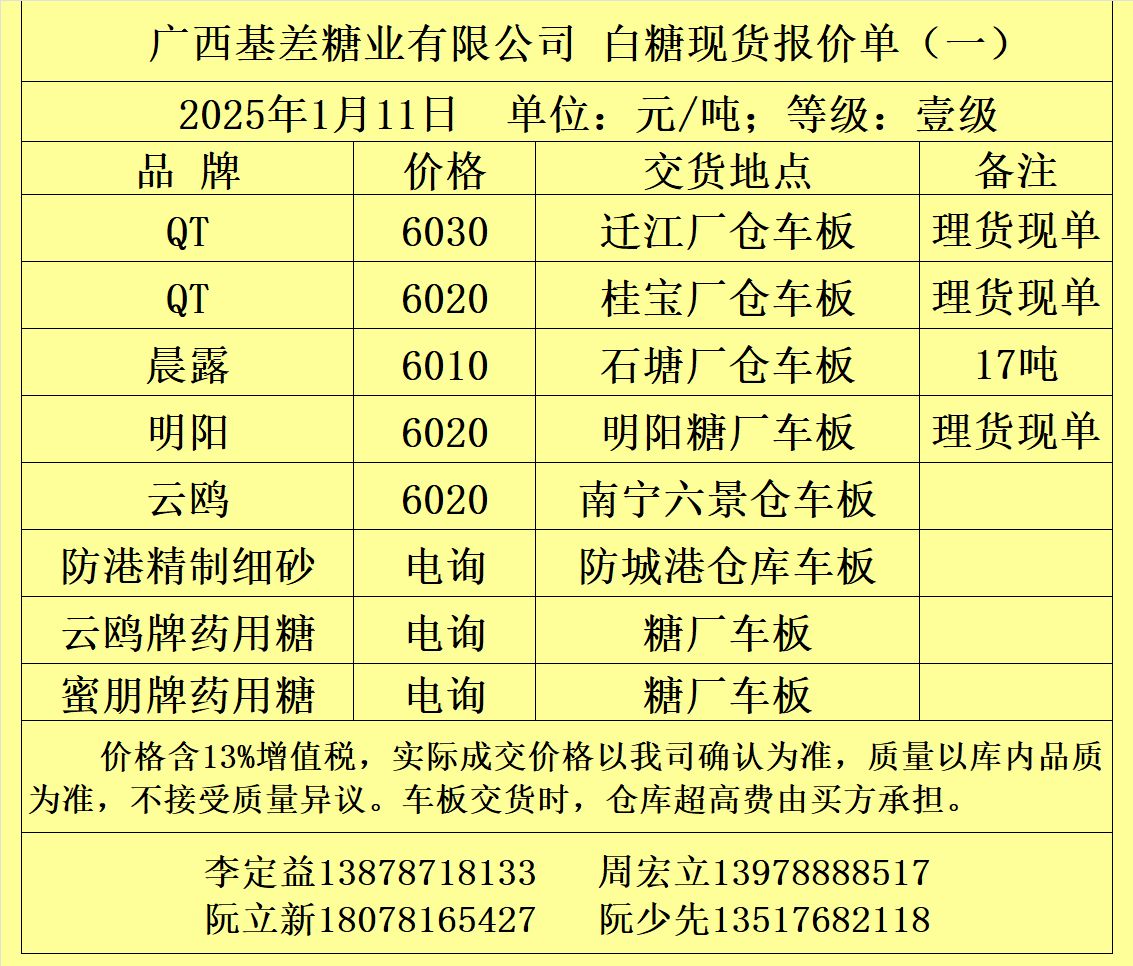 广西基差糖业有限公司 白糖现货报价单（一）

2025年1月11日 单位：元/吨；等级：壹级

| 品 牌 | 价格 | 交货地点 | 备注 |
|---|---|---|---|
| QT | 6030 | 迁江厂仓车板 | 理货现单 |
| QT | 6020 | 桂宝厂仓车板 | 理货现单 |
| 晨露 | 6010 | 石塘厂仓车板 | 17吨 |
| 明阳 | 6020 | 明阳糖厂车板 | 理货现单 |
| 云鸥 | 6020 | 南宁六景仓车板 | |
| 防港精制细砂 | 电询 | 防城港仓库车板 | |
| 云鸥牌药用糖 | 电询 | 糖厂车板 | |
| 蜜朋牌药用糖 | 电询 | 糖厂车板 | |

价格含13%增值税，实际成交价格以我司确认为准，质量以库内品质为准，不接受质量异议。车板交货时，仓库超高费由买方承担。

李定益13878718133 周宏立13978888517
阮立新18078165427 阮少先13517682118